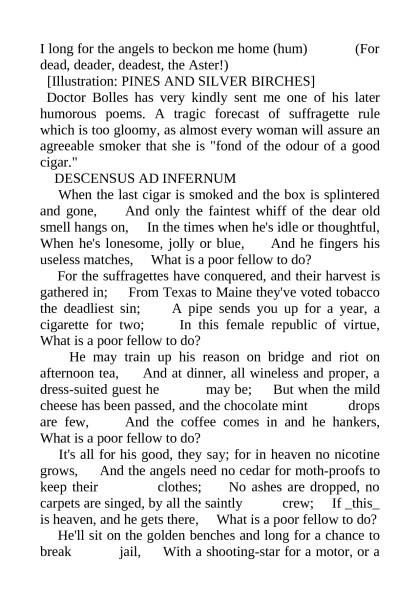 I long for the angels to beckon me home (hum) (For dead, deader, deadest, the Aster!)

[Illustration: PINES AND SILVER BIRCHES]

Doctor Bolles has very kindly sent me one of his later humorous poems. A tragic forecast of suffragette rule which is too gloomy, as almost every woman will assure an agreeable smoker that she is "fond of the odour of a good cigar."

DESCENSUS AD INFERNUM

When the last cigar is smoked and the box is splintered and gone, And only the faintest whiff of the dear old smell hangs on, In the times when he's idle or thoughtful, When he's lonesome, jolly or blue, And he fingers his useless matches, What is a poor fellow to do?

For the suffragettes have conquered, and their harvest is gathered in; From Texas to Maine they've voted tobacco the deadliest sin; A pipe sends you up for a year, a cigarette for two; In this female republic of virtue, What is a poor fellow to do?

He may train up his reason on bridge and riot on afternoon tea, And at dinner, all wineless and proper, a dress-suited guest he may be; But when the mild cheese has been passed, and the chocolate mint drops are few, And the coffee comes in and he hankers, What is a poor fellow to do?

It's all for his good, they say; for in heaven no nicotine grows, And the angels need no cedar for moth-proofs to keep their clothes; No ashes are dropped, no carpets are singed, by all the saintly crew; If _this_ is heaven, and he gets there, What is a poor fellow to do?

He'll sit on the golden benches and long for a chance to break jail, With a shooting-star for a motor, or a